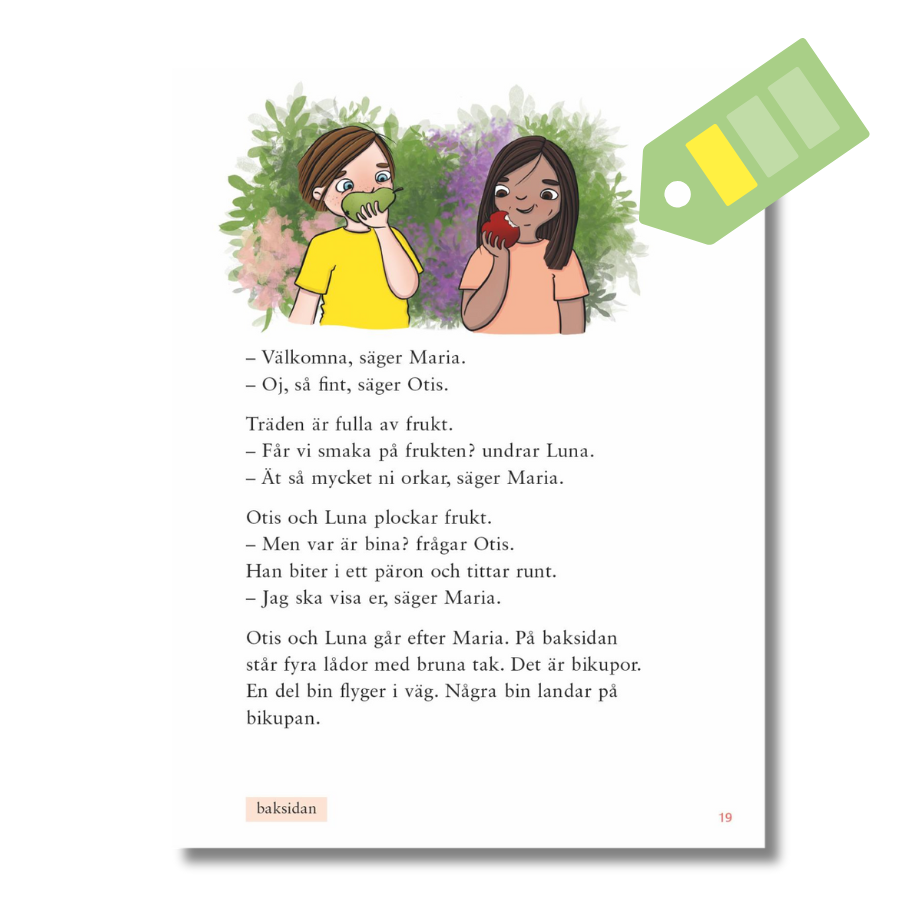 – Välkomna, säger Maria.
– Oj, så fint, säger Otis.

Träden är fulla av frukt.
– Får vi smaka på frukten? undrar Luna.
– Ät så mycket ni orkar, säger Maria.

Otis och Luna plockar frukt.
– Men var är bina? frågar Otis.
Han biter i ett päron och tittar runt.
– Jag ska visa er, säger Maria.

Otis och Luna går efter Maria. På baksidan står fyra lådor med bruna tak. Det är bikupor. En del bin flyger i väg. Några bin landar på bikupan.

baksidan

19